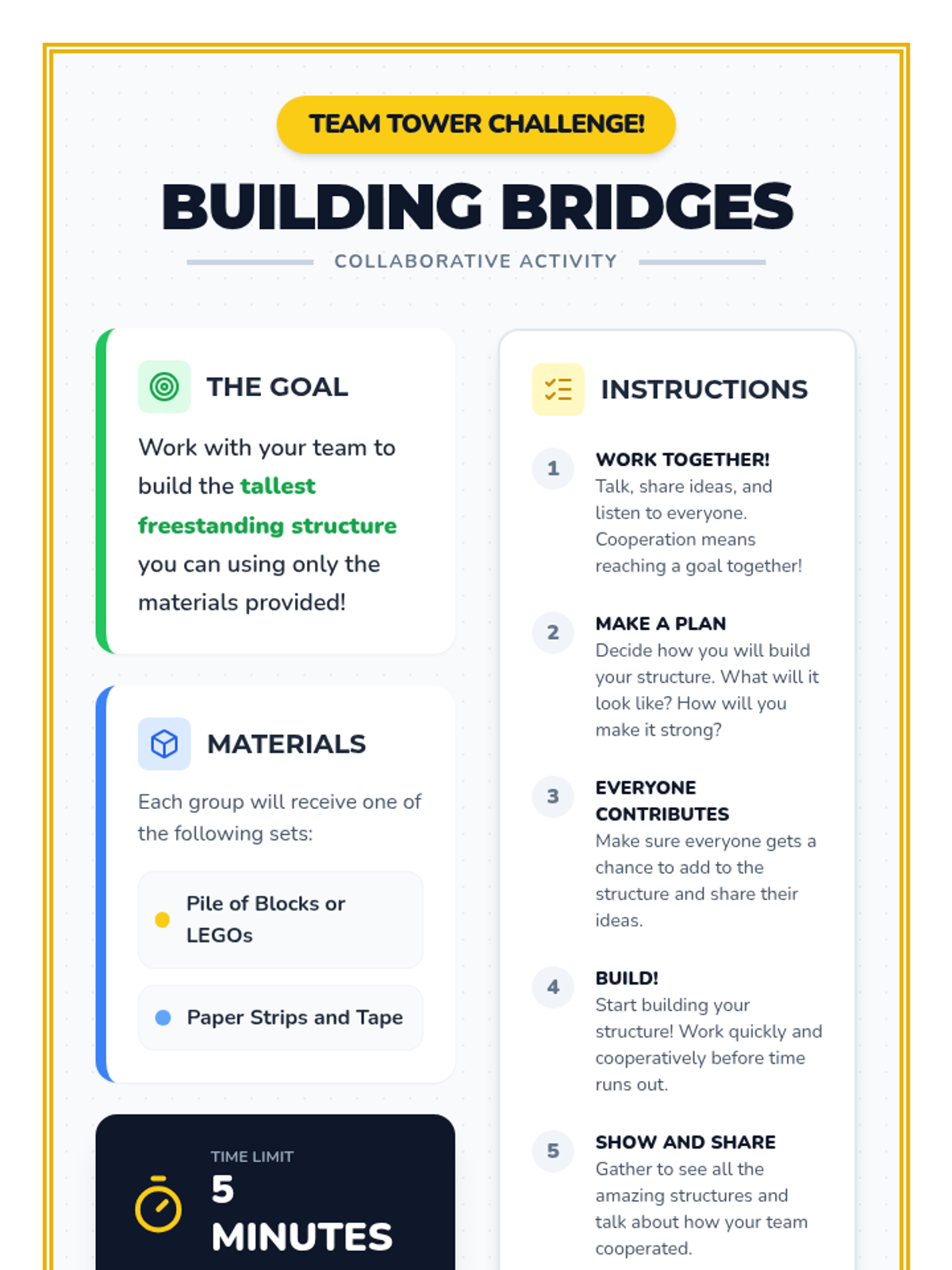 TEAM TOWER CHALLENGE!

BUILDING BRIDGES

COLLABORATIVE ACTIVITY

THE GOAL

Work with your team to build the tallest freestanding structure you can using only the materials provided!

MATERIALS

Each group will receive one of the following sets:

Pile of Blocks or LEGOs

Paper Strips and Tape

TIME LIMIT
5 MINUTES

INSTRUCTIONS

1 WORK TOGETHER!
Talk, share ideas, and listen to everyone. Cooperation means reaching a goal together!

2 MAKE A PLAN
Decide how you will build your structure. What will it look like? How will you make it strong?

3 EVERYONE CONTRIBUTES
Make sure everyone gets a chance to add to the structure and share their ideas.

4 BUILD!
Start building your structure! Work quickly and cooperatively before time runs out.

5 SHOW AND SHARE
Gather to see all the amazing structures and talk about how your team cooperated.